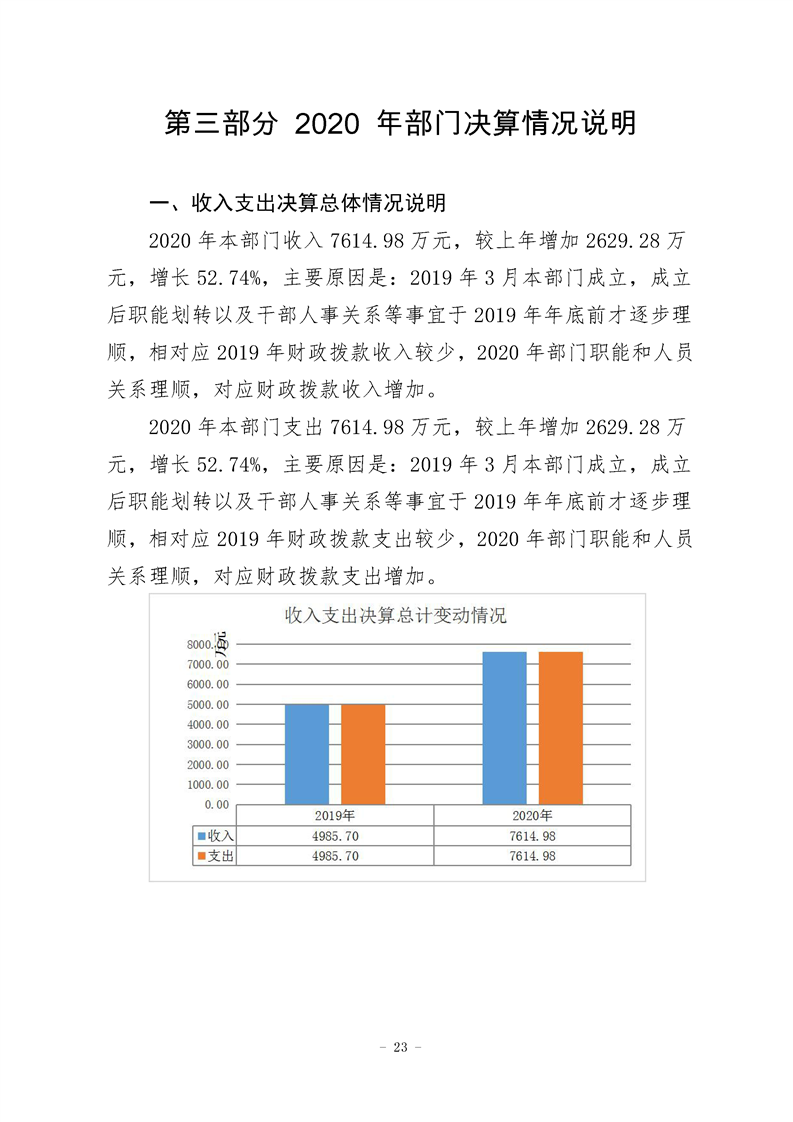 第三部分 2020 年部门决算情况说明

一、收入支出决算总体情况说明

2020 年本部门收入 7614.98 万元，较上年增加 2629.28 万元，增长 52.74%，主要原因是：2019 年 3 月本部门成立，成立后职能划转以及干部人事关系等事宜于 2019 年年底前才逐步理顺，相对应 2019 年财政拨款收入较少，2020 年部门职能和人员关系理顺，对应财政拨款收入增加。

2020 年本部门支出 7614.98 万元，较上年增加 2629.28 万元，增长 52.74%，主要原因是：2019 年 3 月本部门成立，成立后职能划转以及干部人事关系等事宜于 2019 年年底前才逐步理顺，相对应 2019 年财政拨款支出较少，2020 年部门职能和人员关系理顺，对应财政拨款支出增加。

收入支出决算总计变动情况

万元

8000.00
7000.00
6000.00
5000.00
4000.00
3000.00
2000.00
1000.00
0.00

| | 2019年 | 2020年 |
|---|---|---|
| 收入 | 4985.70 | 7614.98 |
| 支出 | 4985.70 | 7614.98 |

- 23 -